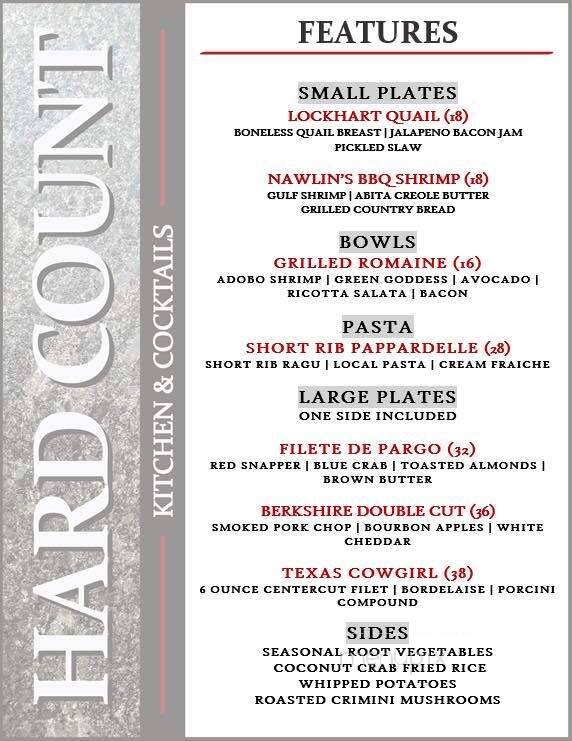 HARD COUNT

KITCHEN & COCKTAILS

FEATURES

SMALL PLATES

LOCKHART QUAIL (18)
BONELESS QUAIL BREAST | JALAPENO BACON JAM
PICKLED SLAW

NAWLIN'S BBQ SHRIMP (18)
GULF SHRIMP | ABITA CREOLE BUTTER
GRILLED COUNTRY BREAD

BOWLS

GRILLED ROMAINE (16)
ADOBO SHRIMP | GREEN GODDESS | AVOCADO |
RICOTTA SALATA | BACON

PASTA

SHORT RIB PAPPARDELLE (28)
SHORT RIB RAGU | LOCAL PASTA | CREAM FRAICHE

LARGE PLATES
ONE SIDE INCLUDED

FILETE DE PARGO (32)
RED SNAPPER | BLUE CRAB | TOASTED ALMONDS |
BROWN BUTTER

BERKSHIRE DOUBLE CUT (36)
SMOKED PORK CHOP | BOURBON APPLES | WHITE
CHEDDAR

TEXAS COWGIRL (38)
6 OUNCE CENTERCUT FILET | BORDELAISE | PORCINI
COMPOUND

SIDES
SEASONAL ROOT VEGETABLES
COCONUT CRAB FRIED RICE
WHIPPED POTATOES
ROASTED CRIMINI MUSHROOMS